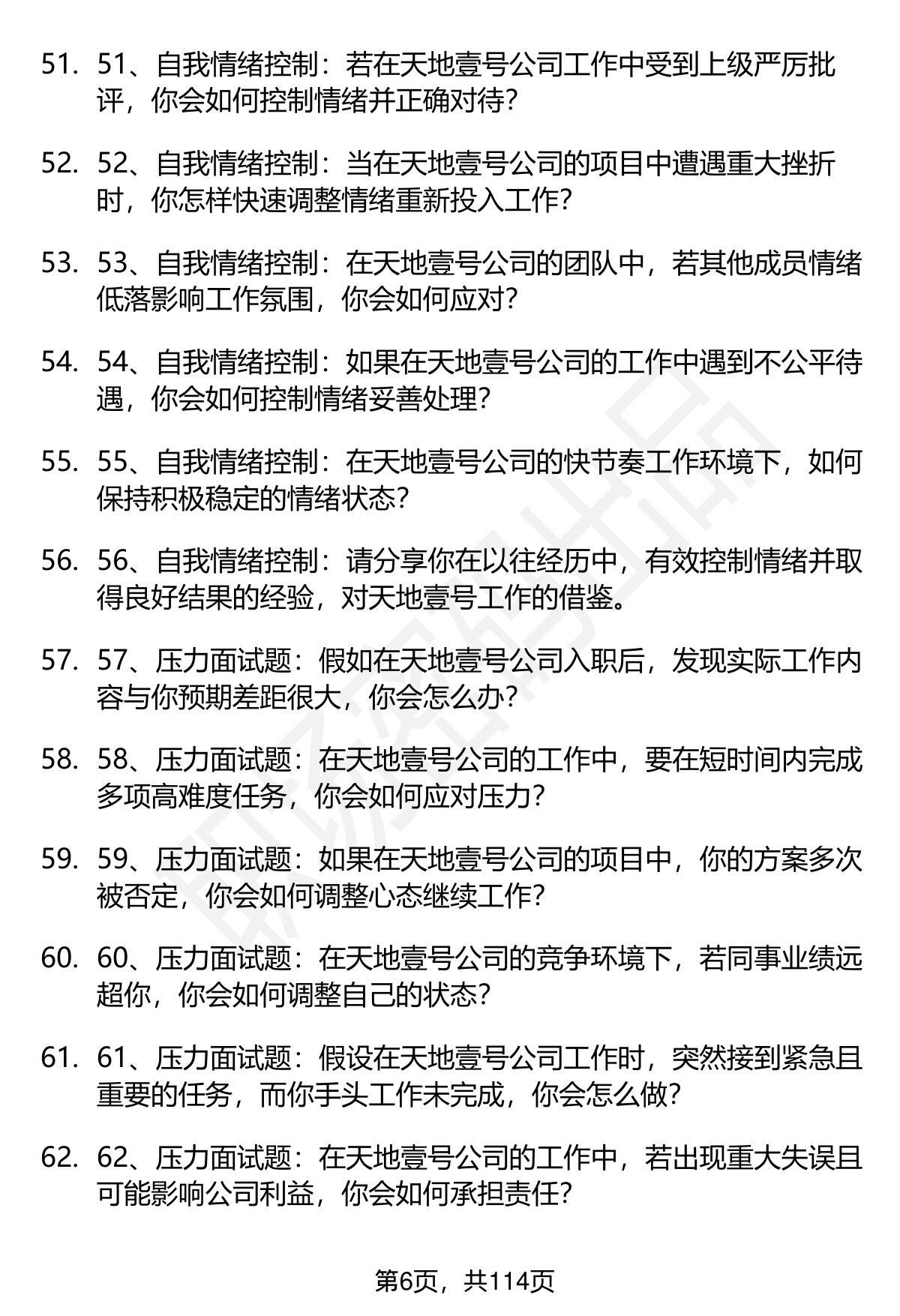 51. 51、自我情绪控制：若在天地壹号公司工作中受到上级严厉批评，你会如何控制情绪并正确对待?

52. 52、自我情绪控制：当在天地壹号公司的项目中遭遇重大挫折时，你怎样快速调整情绪重新投入工作?

53. 53、自我情绪控制：在天地壹号公司的团队中，若其他成员情绪低落影响工作氛围，你会如何应对?

54. 54、自我情绪控制：如果在天地壹号公司的工作中遇到不公平待遇，你会如何控制情绪妥善处理?

55. 55、自我情绪控制：在天地壹号公司的快节奏工作环境下，如何保持积极稳定的情绪状态?

56. 56、自我情绪控制：请分享你在以往经历中，有效控制情绪并取得良好结果的经验，对天地壹号工作的借鉴。

57. 57、压力面试题：假如在天地壹号公司入职后，发现实际工作内容与你预期差距很大，你会怎么办?

58. 58、压力面试题：在天地壹号公司的工作中，要在短时间内完成多项高难度任务，你会如何应对压力?

59. 59、压力面试题：如果在天地壹号公司的项目中，你的方案多次被否定，你会如何调整心态继续工作?

60. 60、压力面试题：在天地壹号公司的竞争环境下，若同事业绩远超你，你会如何调整自己的状态?

61. 61、压力面试题：假设在天地壹号公司工作时，突然接到紧急且重要的任务，而你手头工作未完成，你会怎么做?

62. 62、压力面试题：在天地壹号公司的工作中，若出现重大失误且可能影响公司利益，你会如何承担责任?

第6页，共114页